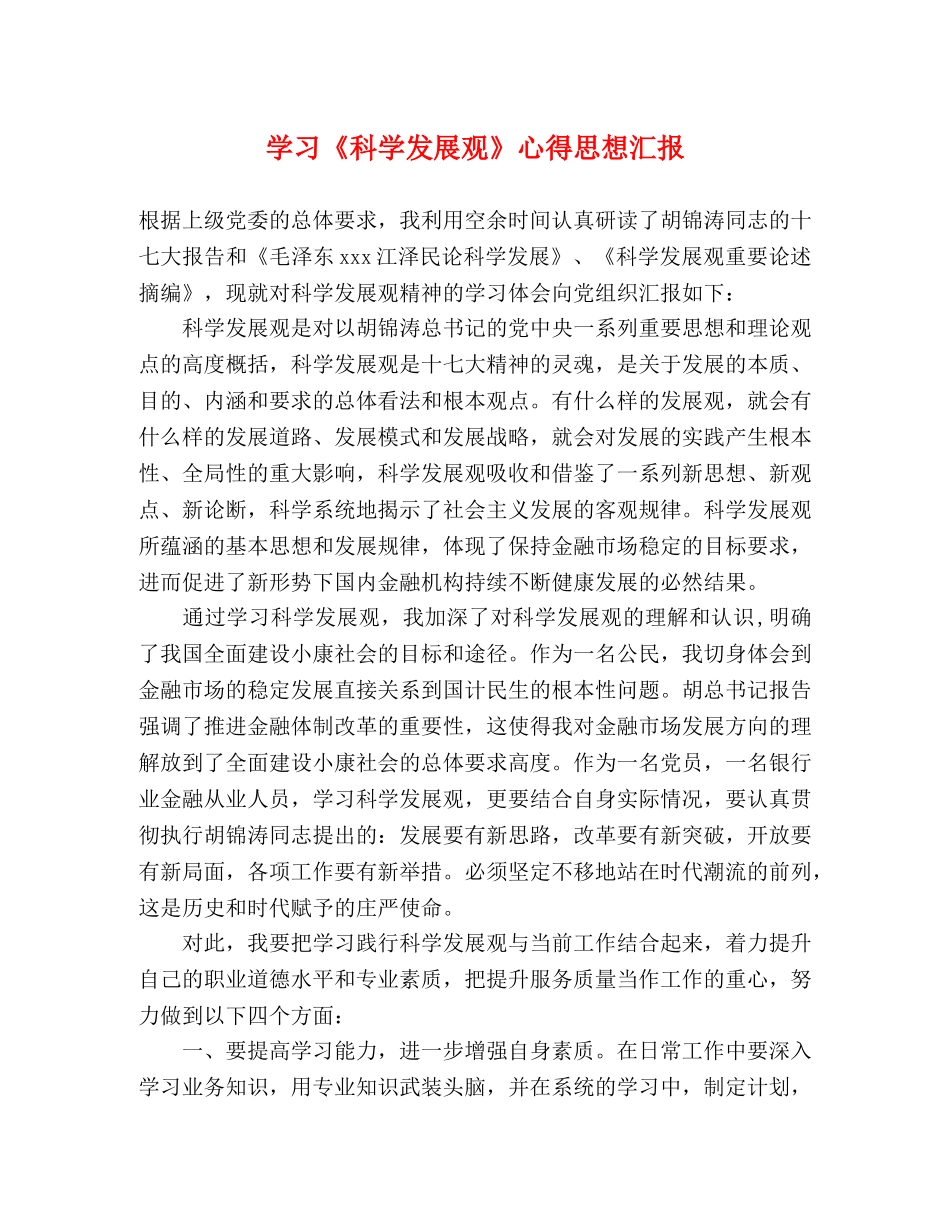 学习《科学发展观》心得思想汇报

根据上级党委的总体要求，我利用空余时间认真研读了胡锦涛同志的十七大报告和《毛泽东 xxx 江泽民论科学发展》、《科学发展观重要论述摘编》，现就对科学发展观精神的学习体会向党组织汇报如下：

科学发展观是对以胡锦涛总书记的党中央一系列重要思想和理论观点的高度概括，科学发展观是十七大精神的灵魂，是关于发展的本质、目的、内涵和要求的总体看法和根本观点。有什么样的发展观，就会有什么样的发展道路、发展模式和发展战略，就会对发展的实践产生根本性、全局性的重大影响，科学发展观吸收和借鉴了一系列新思想、新观点、新论断，科学系统地揭示了社会主义发展的客观规律。科学发展观所蕴涵的基本思想和发展规律，体现了保持金融市场稳定的目标要求，进而促进了新形势下国内金融机构持续不断健康发展的必然结果。

通过学习科学发展观，我加深了对科学发展观的理解和认识，明确了我国全面建设小康社会的目标和途径。作为一名公民，我切身体会到金融市场的稳定发展直接关系到国计民生的根本性问题。胡总书记报告强调了推进金融体制改革的重要性，这使得我对金融市场发展方向的理解放到了全面建设小康社会的总体要求高度。作为一名党员，一名银行业金融从业人员，学习科学发展观，更要结合自身实际情况，要认真贯彻执行胡锦涛同志提出的：发展要有新思路，改革要有新突破，开放要有新局面，各项工作要有新举措。必须坚定不移地站在时代潮流的前列，这是历史和时代赋予的庄严使命。

对此，我要把学习践行科学发展观与当前工作结合起来，着力提升自己的职业道德水平和专业素质，把提升服务质量当作工作的重心，努力做到以下四个方面：

一、要提高学习能力，进一步增强自身素质。在日常工作中要深入学习业务知识，用专业知识武装头脑，并在系统的学习中，制定计划，